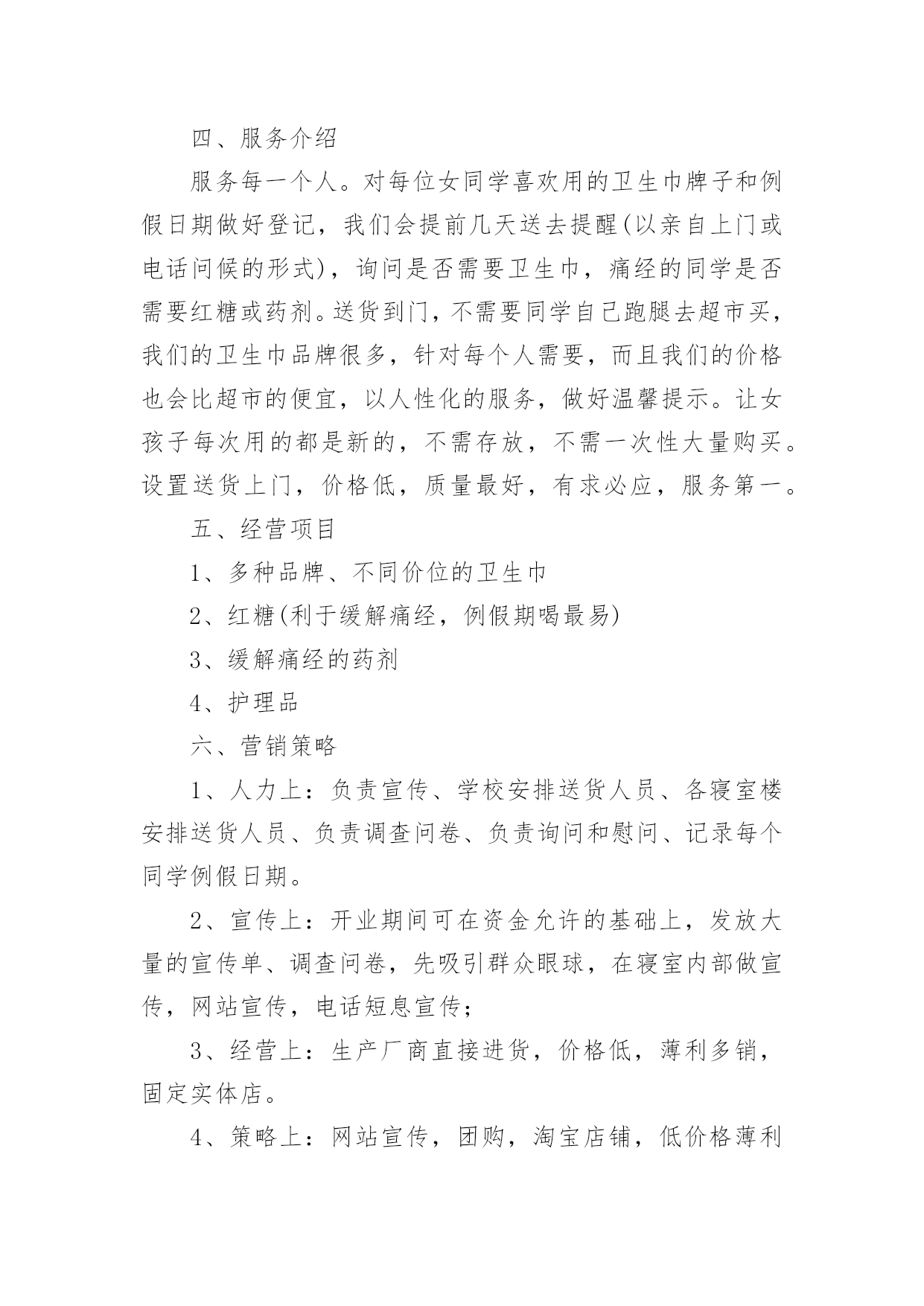 四、服务介绍

服务每一个人。对每位女同学喜欢用的卫生巾牌子和例假日期做好登记，我们会提前几天送去提醒(以亲自上门或电话问候的形式)，询问是否需要卫生巾，痛经的同学是否需要红糖或药剂。送货到门，不需要同学自己跑腿去超市买，我们的卫生巾品牌很多，针对每个人需要，而且我们的价格也会比超市的便宜，以人性化的服务，做好温馨提示。让女孩子每次用的都是新的，不需存放，不需一次性大量购买。设置送货上门，价格低，质量最好，有求必应，服务第一。

五、经营项目

1、多种品牌、不同价位的卫生巾

2、红糖(利于缓解痛经，例假期喝最易)

3、缓解痛经的药剂

4、护理品

六、营销策略

1、人力上：负责宣传、学校安排送货人员、各寝室楼安排送货人员、负责调查问卷、负责询问和慰问、记录每个同学例假日期。

2、宣传上：开业期间可在资金允许的基础上，发放大量的宣传单、调查问卷，先吸引群众眼球，在寝室内部做宣传，网站宣传，电话短息宣传；

3、经营上：生产厂商直接进货，价格低，薄利多销，固定实体店。

4、策略上：网站宣传，团购，淘宝店铺，低价格薄利